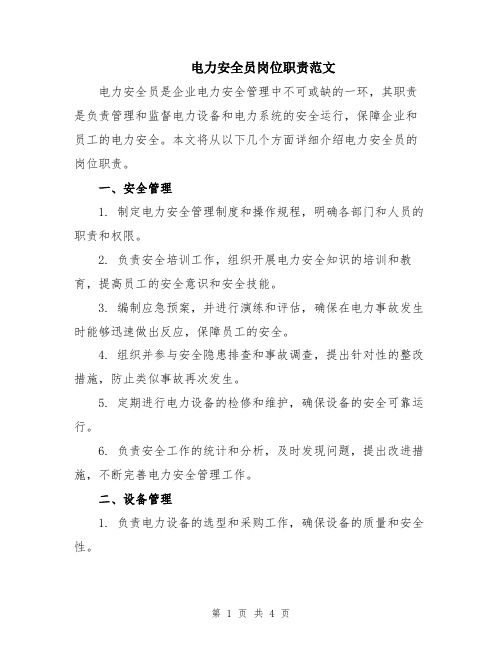 电力安全员岗位职责范文

电力安全员是企业电力安全管理中不可或缺的一环，其职责是负责管理和监督电力设备和电力系统的安全运行，保障企业和员工的电力安全。本文将从以下几个方面详细介绍电力安全员的岗位职责。

一、安全管理

1. 制定电力安全管理制度和操作规程，明确各部门和人员的职责和权限。

2. 负责安全培训工作，组织开展电力安全知识的培训和教育，提高员工的安全意识和安全技能。

3. 编制应急预案，并进行演练和评估，确保在电力事故发生时能够迅速做出反应，保障员工的安全。

4. 组织并参与安全隐患排查和事故调查，提出针对性的整改措施，防止类似事故再次发生。

5. 定期进行电力设备的检修和维护，确保设备的安全可靠运行。

6. 负责安全工作的统计和分析，及时发现问题，提出改进措施，不断完善电力安全管理工作。

二、设备管理

1. 负责电力设备的选型和采购工作，确保设备的质量和安全性。

第 1 页 共 4 页